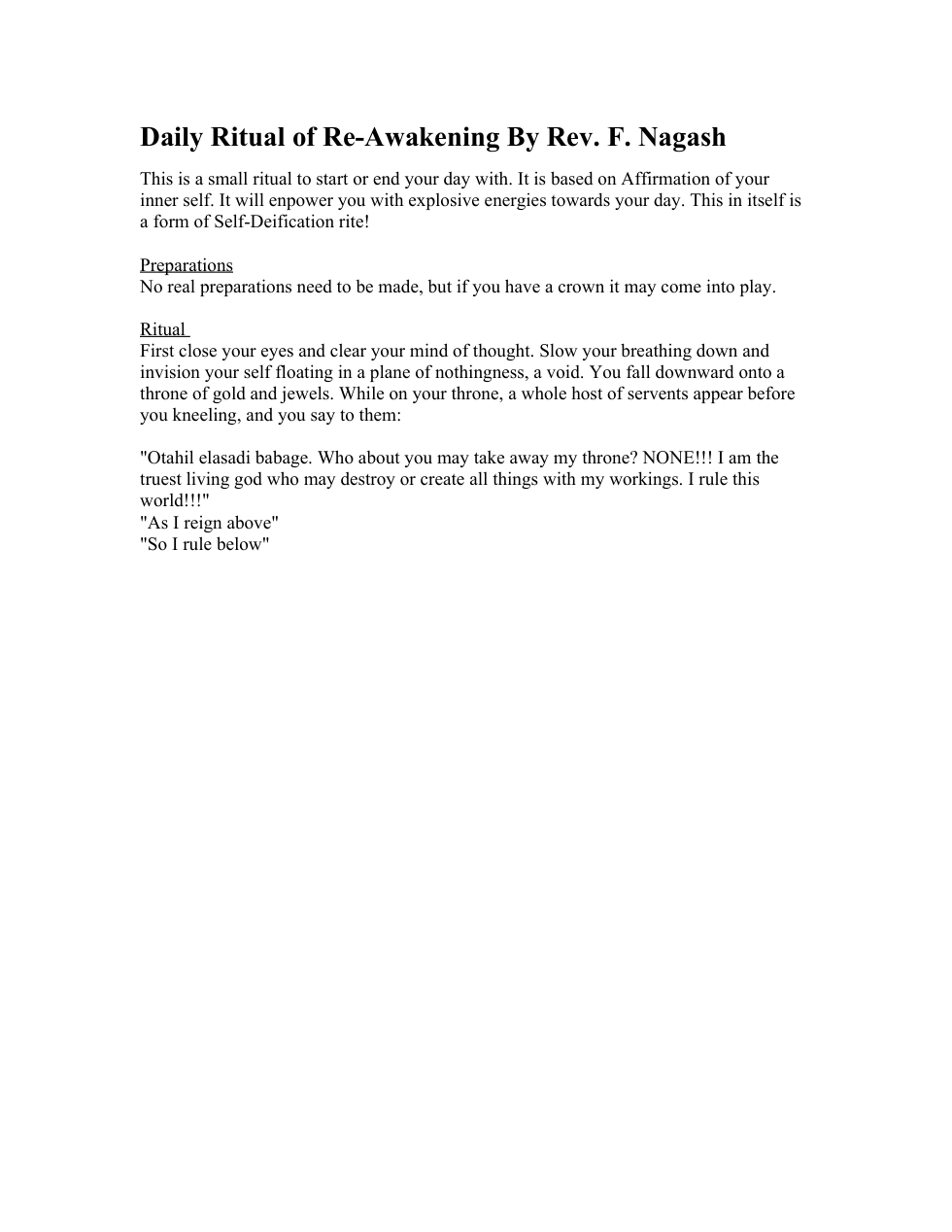 Daily Ritual of Re-Awakening By Rev. F. Nagash

This is a small ritual to start or end your day with. It is based on Affirmation of your inner self. It will enpower you with explosive energies towards your day. This in itself is a form of Self-Deification rite!

Preparations
No real preparations need to be made, but if you have a crown it may come into play.

Ritual
First close your eyes and clear your mind of thought. Slow your breathing down and invision your self floating in a plane of nothingness, a void. You fall downward onto a throne of gold and jewels. While on your throne, a whole host of servents appear before you kneeling, and you say to them:

"Otahil elasadi babage. Who about you may take away my throne? NONE!!! I am the truest living god who may destroy or create all things with my workings. I rule this world!!!"
"As I reign above"
"So I rule below"